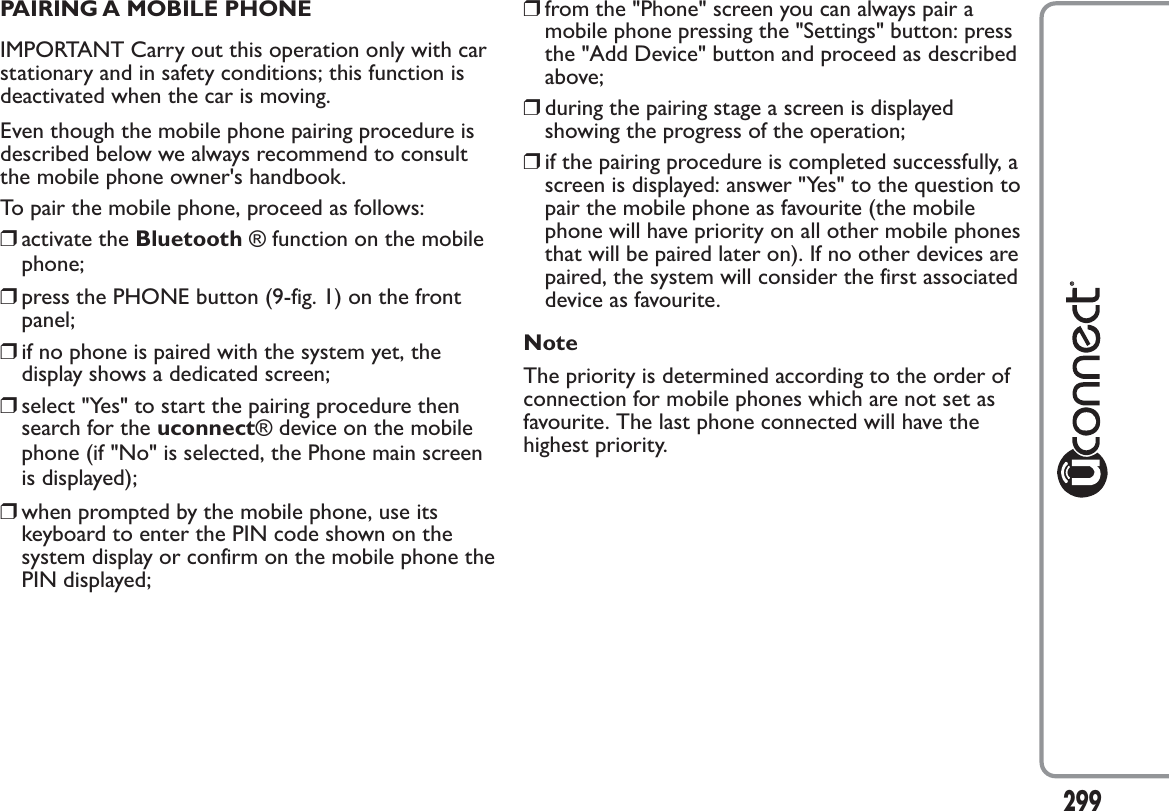 PAIRING A MOBILE PHONE

IMPORTANT Carry out this operation only with car stationary and in safety conditions; this function is deactivated when the car is moving.

Even though the mobile phone pairing procedure is described below we always recommend to consult the mobile phone owner's handbook.

To pair the mobile phone, proceed as follows:

❒ activate the Bluetooth ® function on the mobile phone;

❒ press the PHONE button (9-fig. 1) on the front panel;

❒ if no phone is paired with the system yet, the display shows a dedicated screen;

❒ select "Yes" to start the pairing procedure then search for the uconnect® device on the mobile phone (if "No" is selected, the Phone main screen is displayed);

❒ when prompted by the mobile phone, use its keyboard to enter the PIN code shown on the system display or confirm on the mobile phone the PIN displayed;

❒ from the "Phone" screen you can always pair a mobile phone pressing the "Settings" button: press the "Add Device" button and proceed as described above;

❒ during the pairing stage a screen is displayed showing the progress of the operation;

❒ if the pairing procedure is completed successfully, a screen is displayed: answer "Yes" to the question to pair the mobile phone as favourite (the mobile phone will have priority on all other mobile phones that will be paired later on). If no other devices are paired, the system will consider the first associated device as favourite.

Note

The priority is determined according to the order of connection for mobile phones which are not set as favourite. The last phone connected will have the highest priority.

uconnect®

299